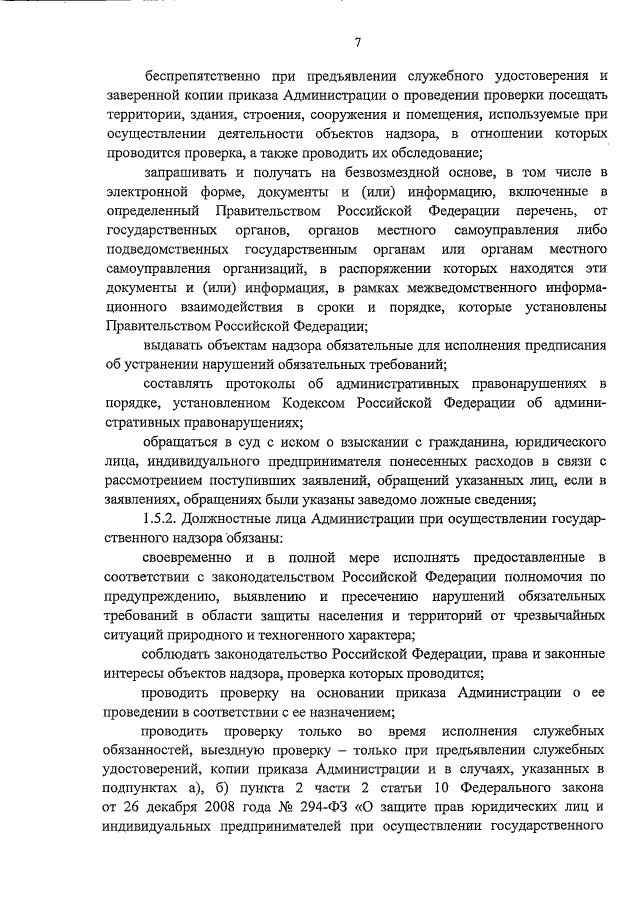 7

беспрепятственно при предъявлении служебного удостоверения и заверенной копии приказа Администрации о проведении проверки посещать территории, здания, строения, сооружения и помещения, используемые при осуществлении деятельности объектов надзора, в отношении которых проводится проверка, а также проводить их обследование;

запрашивать и получать на безвозмездной основе, в том числе в электронной форме, документы и (или) информацию, включенные в определенный Правительством Российской Федерации перечень, от государственных органов, органов местного самоуправления либо подведомственных государственным органам или органам местного самоуправления организаций, в распоряжении которых находятся эти документы и (или) информация, в рамках межведомственного информационного взаимодействия в сроки и порядке, которые установлены Правительством Российской Федерации;

выдавать объектам надзора обязательные для исполнения предписания об устранении нарушений обязательных требований;

составлять протоколы об административных правонарушениях в порядке, установленном Кодексом Российской Федерации об административных правонарушениях;

обращаться в суд с иском о взыскании с гражданина, юридического лица, индивидуального предпринимателя понесенных расходов в связи с рассмотрением поступивших заявлений, обращений указанных лиц, если в заявлениях, обращениях были указаны заведомо ложные сведения;

1.5.2. Должностные лица Администрации при осуществлении государственного надзора обязаны:

своевременно и в полной мере исполнять предоставленные в соответствии с законодательством Российской Федерации полномочия по предупреждению, выявлению и пресечению нарушений обязательных требований в области защиты населения и территорий от чрезвычайных ситуаций природного и техногенного характера;

соблюдать законодательство Российской Федерации, права и законные интересы объектов надзора, проверка которых проводится;

проводить проверку на основании приказа Администрации о ее проведении в соответствии с ее назначением;

проводить проверку только во время исполнения служебных обязанностей, выездную проверку – только при предъявлении служебных удостоверений, копии приказа Администрации и в случаях, указанных в подпунктах а), б) пункта 2 части 2 статьи 10 Федерального закона от 26 декабря 2008 года № 294-ФЗ «О защите прав юридических лиц и индивидуальных предпринимателей при осуществлении государственного